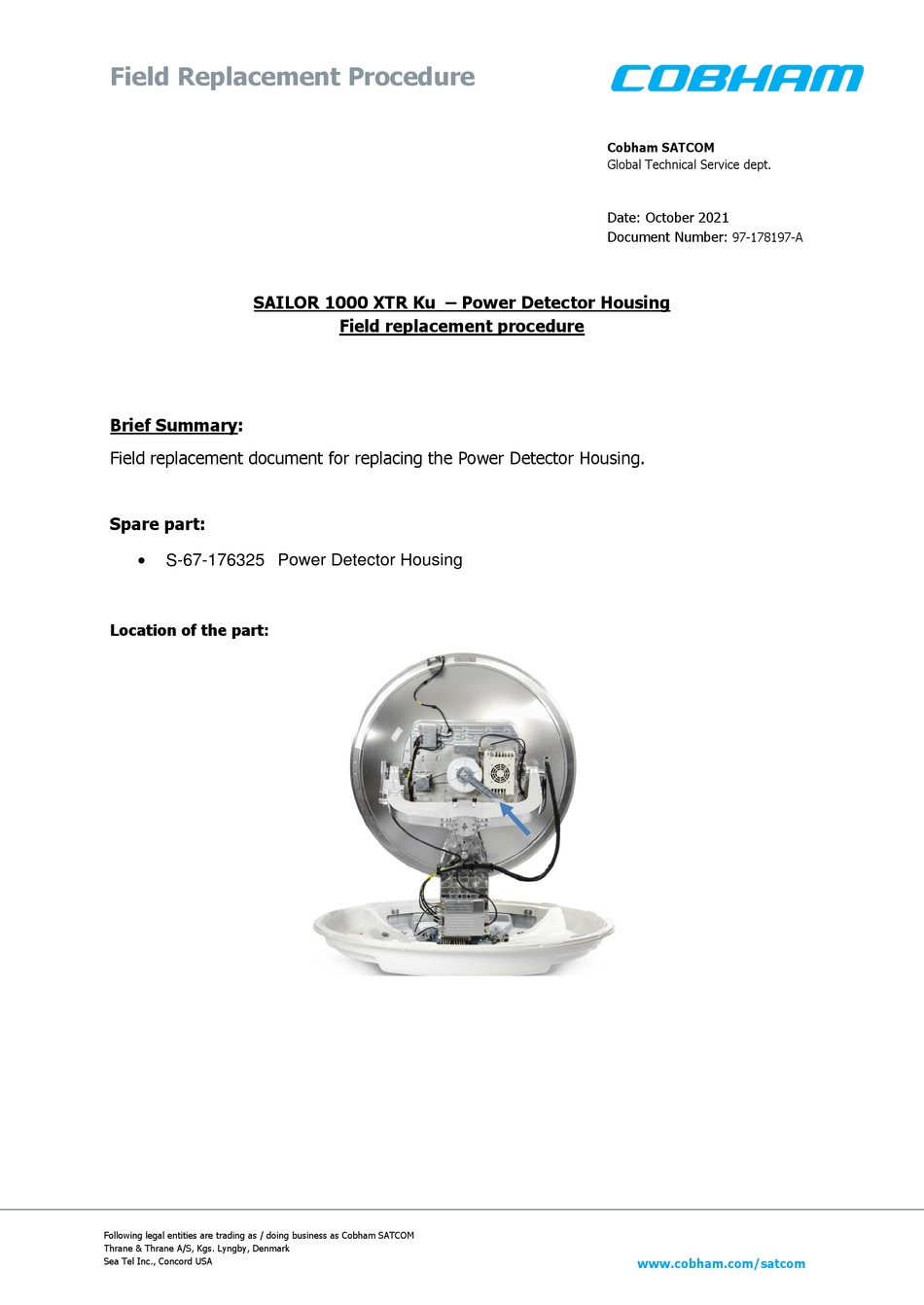 Field Replacement Procedure

COBHAM

Cobham SATCOM
Global Technical Service dept.

Date: October 2021
Document Number: 97-178197-A

SAILOR 1000 XTR Ku – Power Detector Housing
Field replacement procedure

Brief Summary:

Field replacement document for replacing the Power Detector Housing.

Spare part:

• S-67-176325 Power Detector Housing

Location of the part:

Following legal entities are trading as / doing business as Cobham SATCOM
Thrane & Thrane A/S, Kgs. Lyngby, Denmark
Sea Tel Inc., Concord USA

www.cobham.com/satcom